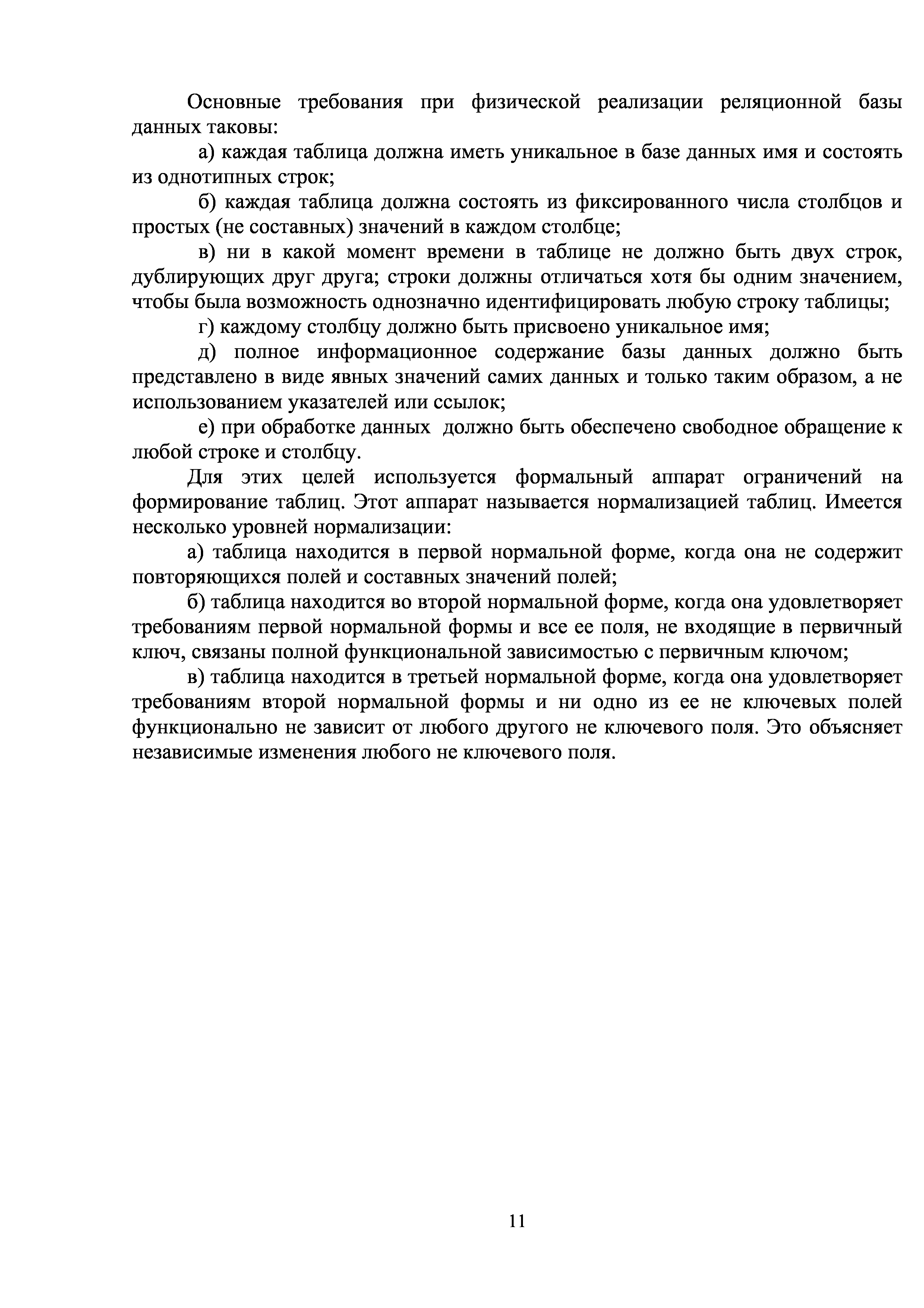 Основные требования при физической реализации реляционной базы данных таковы:

а) каждая таблица должна иметь уникальное в базе данных имя и состоять из однотипных строк;

б) каждая таблица должна состоять из фиксированного числа столбцов и простых (не составных) значений в каждом столбце;

в) ни в какой момент времени в таблице не должно быть двух строк, дублирующих друг друга; строки должны отличаться хотя бы одним значением, чтобы была возможность однозначно идентифицировать любую строку таблицы;

г) каждому столбцу должно быть присвоено уникальное имя;

д) полное информационное содержание базы данных должно быть представлено в виде явных значений самих данных и только таким образом, а не использованием указателей или ссылок;

е) при обработке данных  должно быть обеспечено свободное обращение к любой строке и столбцу.

Для этих целей используется формальный аппарат ограничений на формирование таблиц. Этот аппарат называется нормализацией таблиц. Имеется несколько уровней нормализации:

а) таблица находится в первой нормальной форме, когда она не содержит повторяющихся полей и составных значений полей;

б) таблица находится во второй нормальной форме, когда она удовлетворяет требованиям первой нормальной формы и все ее поля, не входящие в первичный ключ, связаны полной функциональной зависимостью с первичным ключом;

в) таблица находится в третьей нормальной форме, когда она удовлетворяет требованиям второй нормальной формы и ни одно из ее не ключевых полей функционально не зависит от любого другого не ключевого поля. Это объясняет независимые изменения любого не ключевого поля.

11